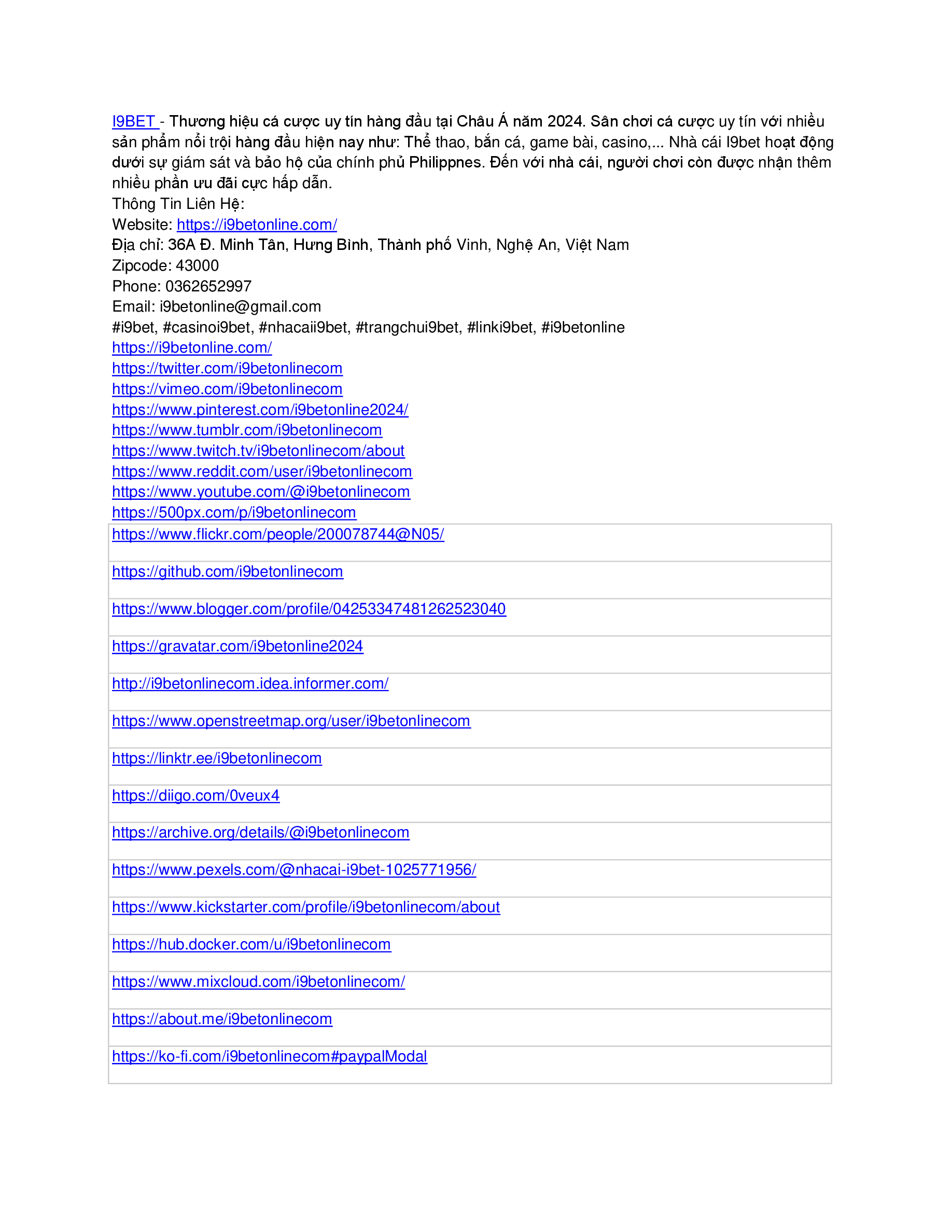 I9BET - Thương hiệu cá cược uy tín hàng đầu tại Châu Á năm 2024. Sân chơi cá cược uy tín với nhiều sản phẩm nổi trội hàng đầu hiện nay như: Thể thao, bắn cá, game bài, casino,... Nhà cái I9bet hoạt động dưới sự giám sát và bảo hộ của chính phủ Philippnes. Đến với nhà cái, người chơi còn được nhận thêm nhiều phần ưu đãi cực hấp dẫn.
Thông Tin Liên Hệ:
Website: https://i9betonline.com/
Địa chỉ: 36A Đ. Minh Tân, Hưng Bình, Thành phố Vinh, Nghệ An, Việt Nam
Zipcode: 43000
Phone: 0362652997
Email: i9betonline@gmail.com
#i9bet, #casinoi9bet, #nhacaii9bet, #trangchui9bet, #linki9bet, #i9betonline
https://i9betonline.com/
https://twitter.com/i9betonlinecom
https://vimeo.com/i9betonlinecom
https://www.pinterest.com/i9betonline2024/
https://www.tumblr.com/i9betonlinecom
https://www.twitch.tv/i9betonlinecom/about
https://www.reddit.com/user/i9betonlinecom
https://www.youtube.com/@i9betonlinecom
https://500px.com/p/i9betonlinecom

| https://www.flickr.com/people/200078744@N05/ |
|---|
| https://github.com/i9betonlinecom |
| https://www.blogger.com/profile/04253347481262523040 |
| https://gravatar.com/i9betonline2024 |
| http://i9betonlinecom.idea.informer.com/ |
| https://www.openstreetmap.org/user/i9betonlinecom |
| https://linktr.ee/i9betonlinecom |
| https://diigo.com/0veux4 |
| https://archive.org/details/@i9betonlinecom |
| https://www.pexels.com/@nhacai-i9bet-1025771956/ |
| https://www.kickstarter.com/profile/i9betonlinecom/about |
| https://hub.docker.com/u/i9betonlinecom |
| https://www.mixcloud.com/i9betonlinecom/ |
| https://about.me/i9betonlinecom |
| https://ko-fi.com/i9betonlinecom#paypalModal |